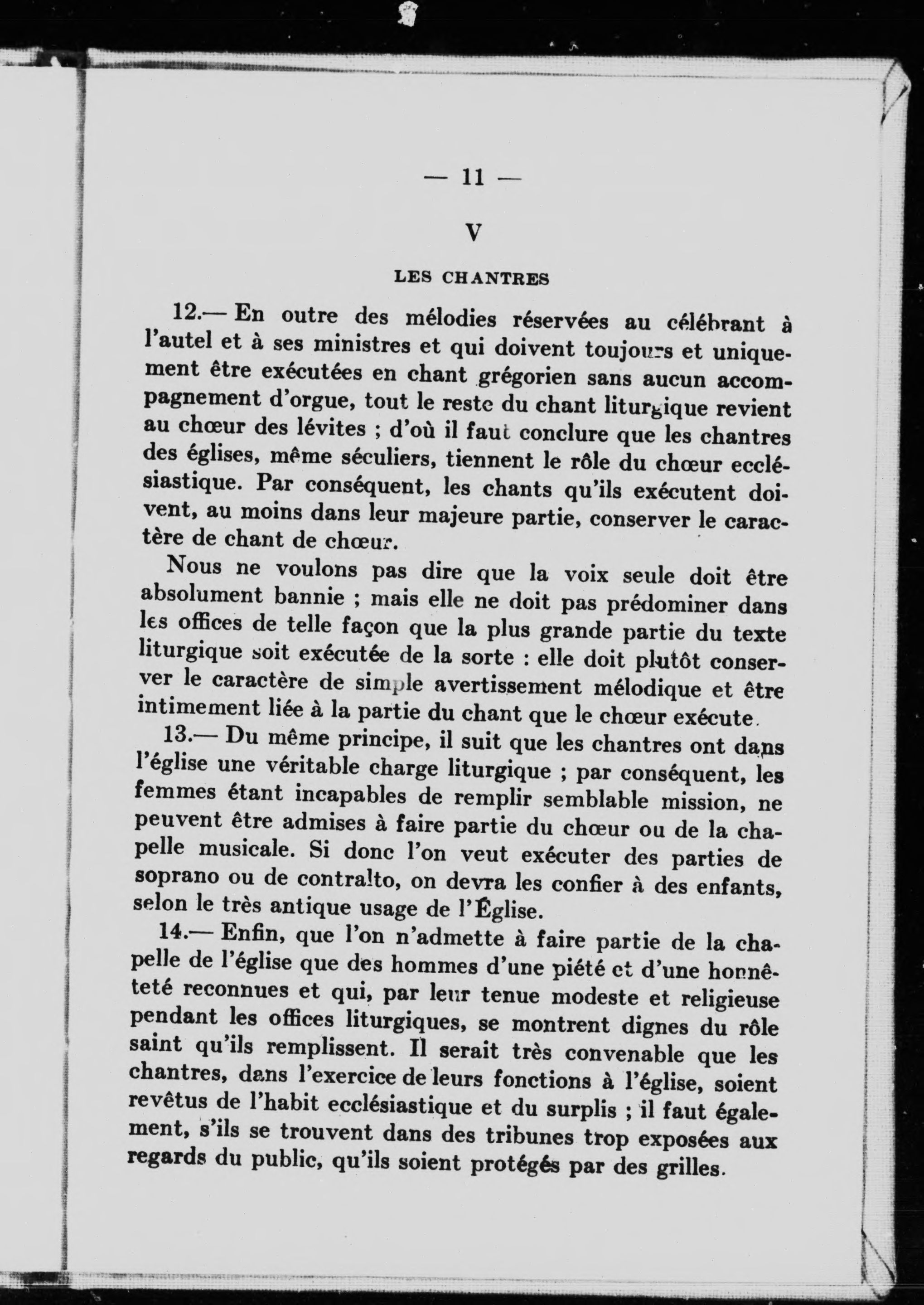 — 11 —

V

LES CHANTRES

12.— En outre des mélodies réservées au célébrant à l'autel et à ses ministres et qui doivent toujours et uniquement être exécutées en chant grégorien sans aucun accompagnement d'orgue, tout le reste du chant liturgique revient au chœur des lévites ; d'où il faut conclure que les chantres des églises, même séculiers, tiennent le rôle du chœur ecclésiastique. Par conséquent, les chants qu'ils exécutent doivent, au moins dans leur majeure partie, conserver le caractère de chant de chœur.

Nous ne voulons pas dire que la voix seule doit être absolument bannie ; mais elle ne doit pas prédominer dans les offices de telle façon que la plus grande partie du texte liturgique soit exécutée de la sorte : elle doit plutôt conserver le caractère de simple avertissement mélodique et être intimement liée à la partie du chant que le chœur exécute.

13.— Du même principe, il suit que les chantres ont dans l'église une véritable charge liturgique ; par conséquent, les femmes étant incapables de remplir semblable mission, ne peuvent être admises à faire partie du chœur ou de la chapelle musicale. Si donc l'on veut exécuter des parties de soprano ou de contralto, on devra les confier à des enfants, selon le très antique usage de l'Église.

14.— Enfin, que l'on n'admette à faire partie de la chapelle de l'église que des hommes d'une piété et d'une honnêteté reconnues et qui, par leur tenue modeste et religieuse pendant les offices liturgiques, se montrent dignes du rôle saint qu'ils remplissent. Il serait très convenable que les chantres, dans l'exercice de leurs fonctions à l'église, soient revêtus de l'habit ecclésiastique et du surplis ; il faut également, s'ils se trouvent dans des tribunes trop exposées aux regards du public, qu'ils soient protégés par des grilles.